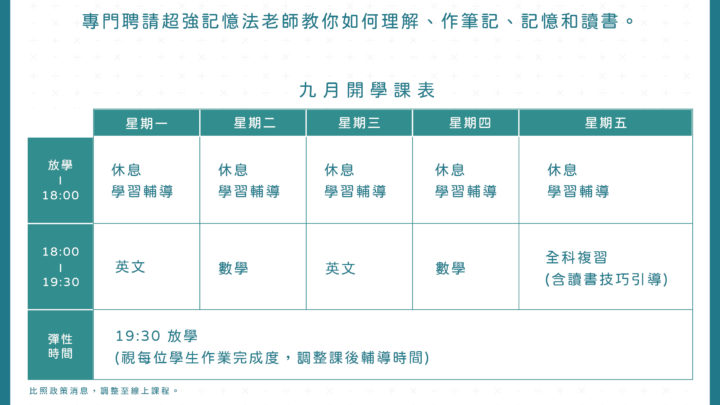 專門聘請超強記憶法老師教你如何理解、作筆記、記憶和讀書。

九月開學課表

| | 星期一 | 星期二 | 星期三 | 星期四 | 星期五 |
|---|---|---|---|---|---|
| 放學 I 18:00 | 休息 學習輔導 | 休息 學習輔導 | 休息 學習輔導 | 休息 學習輔導 | 休息 學習輔導 |
| 18:00 I 19:30 | 英文 | 數學 | 英文 | 數學 | 全科複習 (含讀書技巧引導) |
| 彈性時間 | 19:30 放學 (視每位學生作業完成度，調整課後輔導時間) | | | | |

比照政策消息，調整至線上課程。